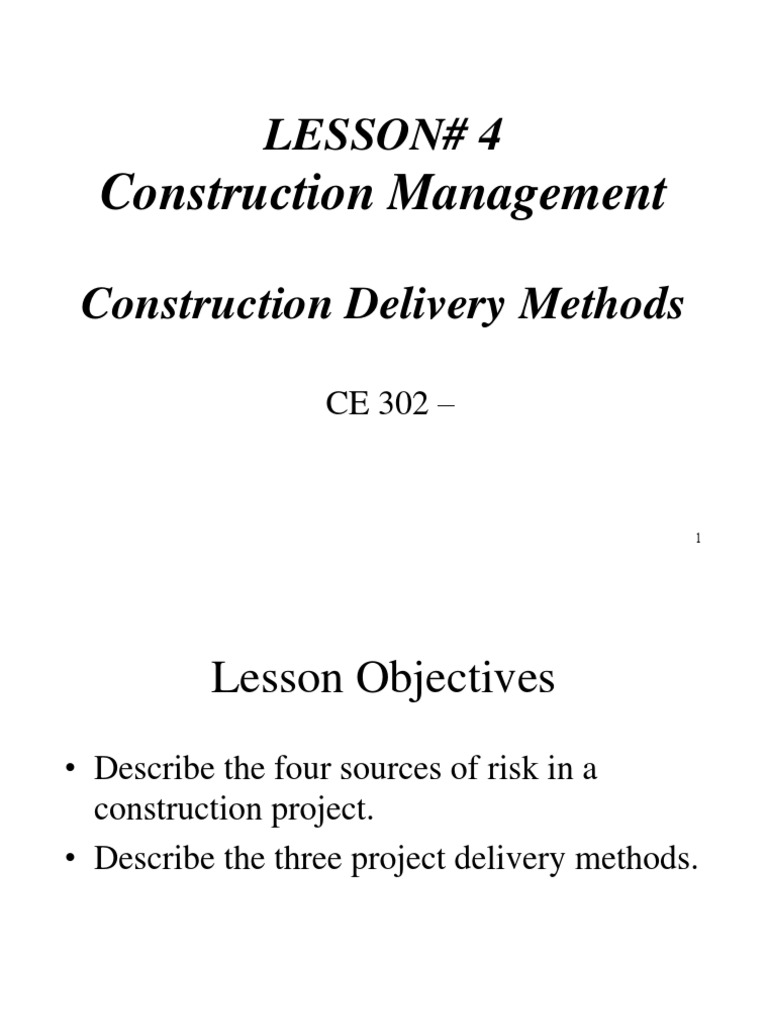 LESSON# 4
Construction Management

Construction Delivery Methods

CE 302 –

1

Lesson Objectives

• Describe the four sources of risk in a construction project.
• Describe the three project delivery methods.